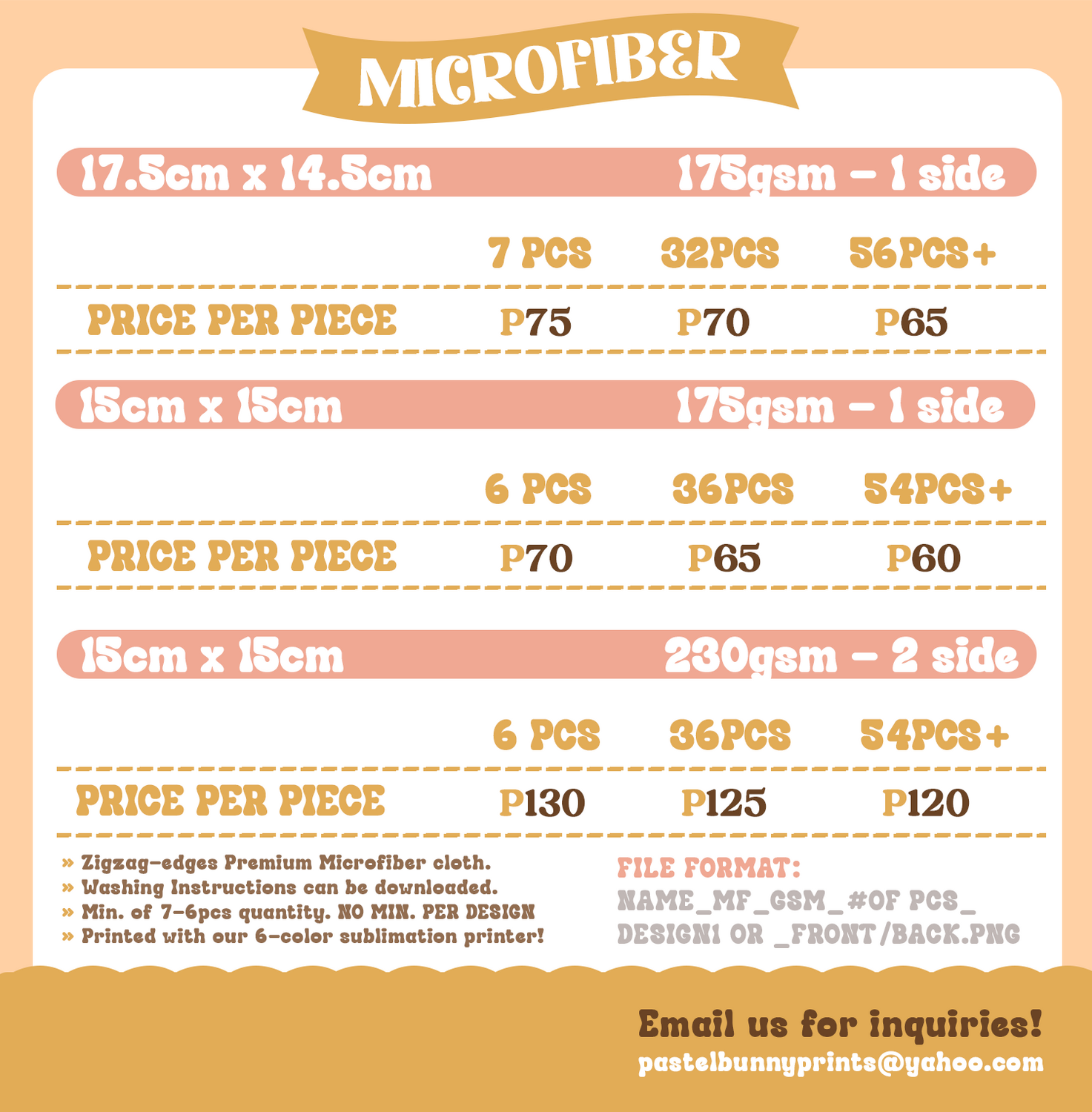 MICROFIBER

17.5cm x 14.5cm 175gsm - 1 side

|  | 7 PCS | 32PCS | 56PCS+ |
|---|---|---|---|
| PRICE PER PIECE | P75 | P70 | P65 |

15cm x 15cm 175gsm - 1 side

|  | 6 PCS | 36PCS | 54PCS+ |
|---|---|---|---|
| PRICE PER PIECE | P70 | P65 | P60 |

15cm x 15cm 230gsm - 2 side

|  | 6 PCS | 36PCS | 54PCS+ |
|---|---|---|---|
| PRICE PER PIECE | P130 | P125 | P120 |

» Zigzag-edges Premium Microfiber cloth.
» Washing Instructions can be downloaded.
» Min. of 7-6pcs quantity. NO MIN. PER DESIGN
» Printed with our 6-color sublimation printer!

FILE FORMAT:
NAME_MF_GSM_#OF PCS_
DESIGN1 OR _FRONT/BACK.PNG

Email us for inquiries!
pastelbunnyprints@yahoo.com